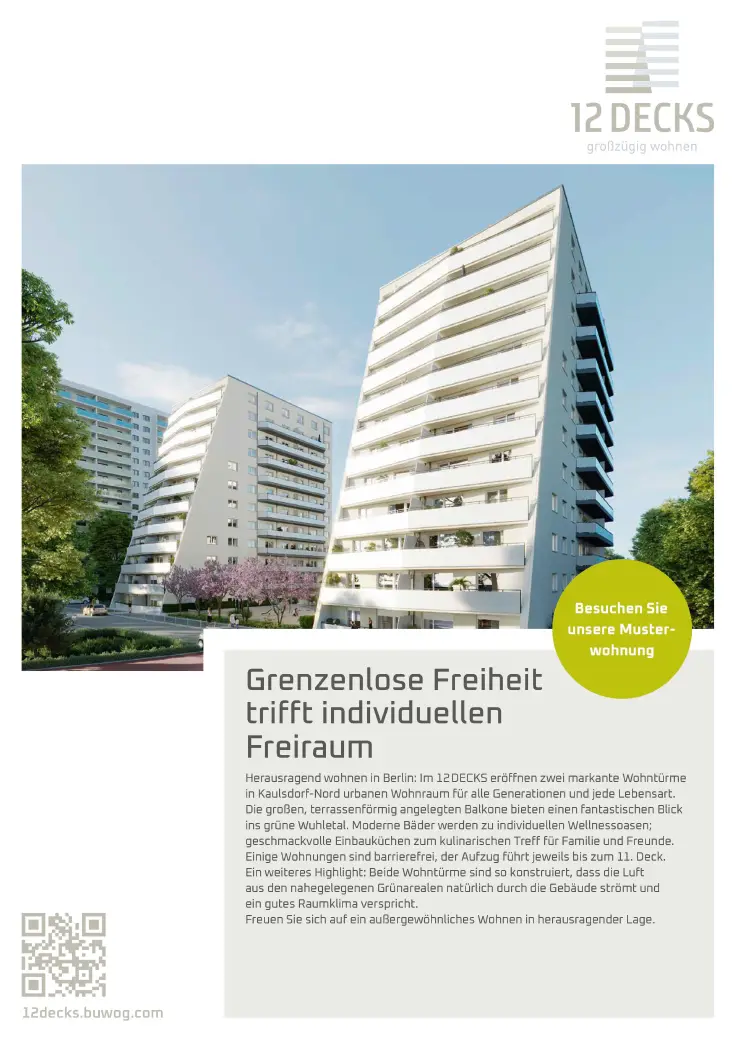 12 DECKS
großzügig wohnen

Besuchen Sie unsere Musterwohnung

Grenzenlose Freiheit trifft individuellen Freiraum

Herausragend wohnen in Berlin: Im 12 DECKS eröffnen zwei markante Wohntürme in Kaulsdorf-Nord urbanen Wohnraum für alle Generationen und jede Lebensart. Die großen, terrassenförmig angelegten Balkone bieten einen fantastischen Blick ins grüne Wuhletal. Moderne Bäder werden zu individuellen Wellnessoasen; geschmackvolle Einbauküchen zum kulinarischen Treff für Familie und Freunde. Einige Wohnungen sind barrierefrei, der Aufzug führt jeweils bis zum 11. Deck.
Ein weiteres Highlight: Beide Wohntürme sind so konstruiert, dass die Luft aus den nahegelegenen Grünarealen natürlich durch die Gebäude strömt und ein gutes Raumklima verspricht.
Freuen Sie sich auf ein außergewöhnliches Wohnen in herausragender Lage.

12decks.buwog.com